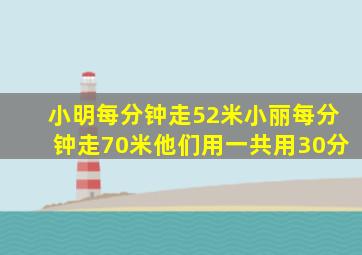 小明每分钟走52米小丽每分钟走70米他们用一共用30分